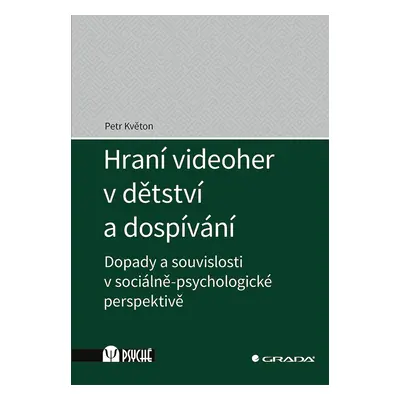 Petr Květon

Hraní videoher v dětství a dospívání

Dopady a souvislosti v sociálně-psychologické perspektivě

PSYCHÉ

GRADA